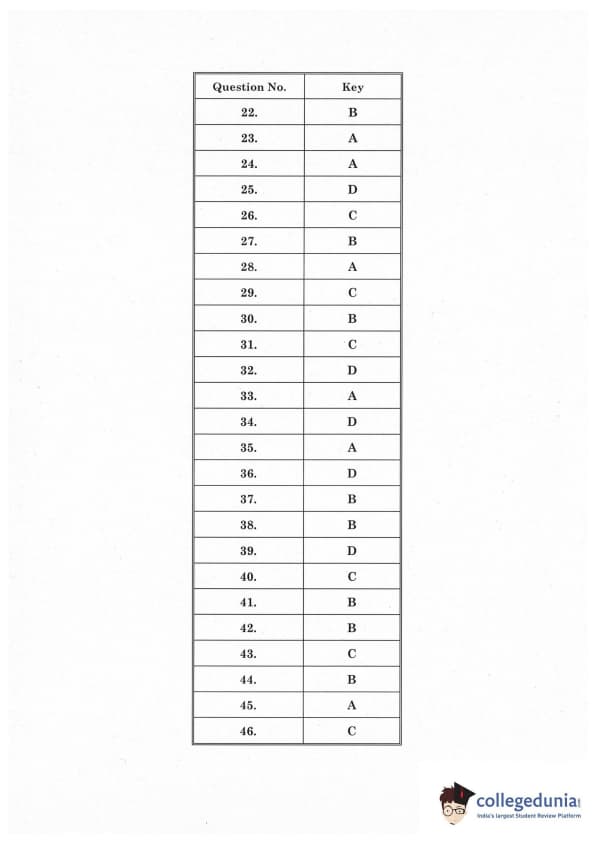 | Question No. | Key |
|---|---|
| 22. | B |
| 23. | A |
| 24. | A |
| 25. | D |
| 26. | C |
| 27. | B |
| 28. | A |
| 29. | C |
| 30. | B |
| 31. | C |
| 32. | D |
| 33. | A |
| 34. | D |
| 35. | A |
| 36. | D |
| 37. | B |
| 38. | B |
| 39. | D |
| 40. | C |
| 41. | B |
| 42. | B |
| 43. | C |
| 44. | B |
| 45. | A |
| 46. | C |

collegedunia
India's largest Student Review Platform